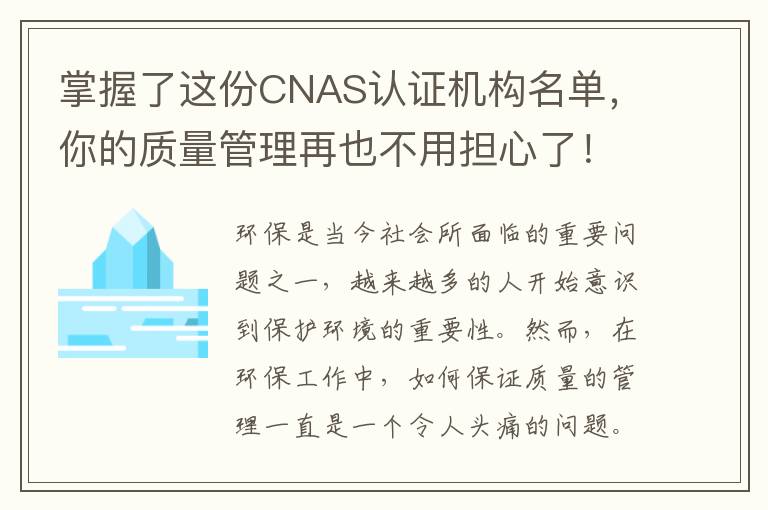 掌握了这份CNAS认证机构名单，你的质量管理再也不用担心了！

环保是当今社会所面临的重要问题之一，越来越多的人开始意识到保护环境的重要性。然而，在环保工作中，如何保证质量的管理一直是一个令人头痛的问题。